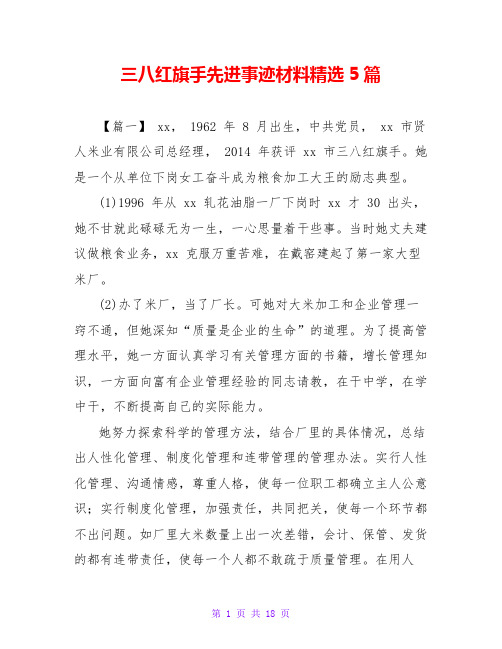 三八红旗手先进事迹材料精选 5 篇

【篇一】 xx， 1962 年 8 月出生，中共党员， xx 市贤人米业有限公司总经理， 2014 年获评 xx 市三八红旗手。她是一个从单位下岗女工奋斗成为粮食加工大王的励志典型。

(1)1996 年从 xx 轧花油脂一厂下岗时 xx 才 30 出头，她不甘就此碌碌无为一生，一心思量着干些事。当时她丈夫建议做粮食业务，xx 克服万重苦难，在戴窑建起了第一家大型米厂。

(2)办了米厂，当了厂长。可她对大米加工和企业管理一窍不通，但她深知“质量是企业的生命”的道理。为了提高管理水平，她一方面认真学习有关管理方面的书籍，增长管理知识，一方面向富有企业管理经验的同志请教，在干中学，在学中干，不断提高自己的实际能力。

她努力探索科学的管理方法，结合厂里的具体情况，总结出人性化管理、制度化管理和连带管理的管理办法。实行人性化管理、沟通情感，尊重人格，使每一位职工都确立主人公意识；实行制度化管理，加强责任，共同把关，使每一个环节都不出问题。如厂里大米数量上出一次差错，会计、保管、发货的都有连带责任，使每一个人都不敢疏于质量管理。在用人

第 1 页 共 18 页